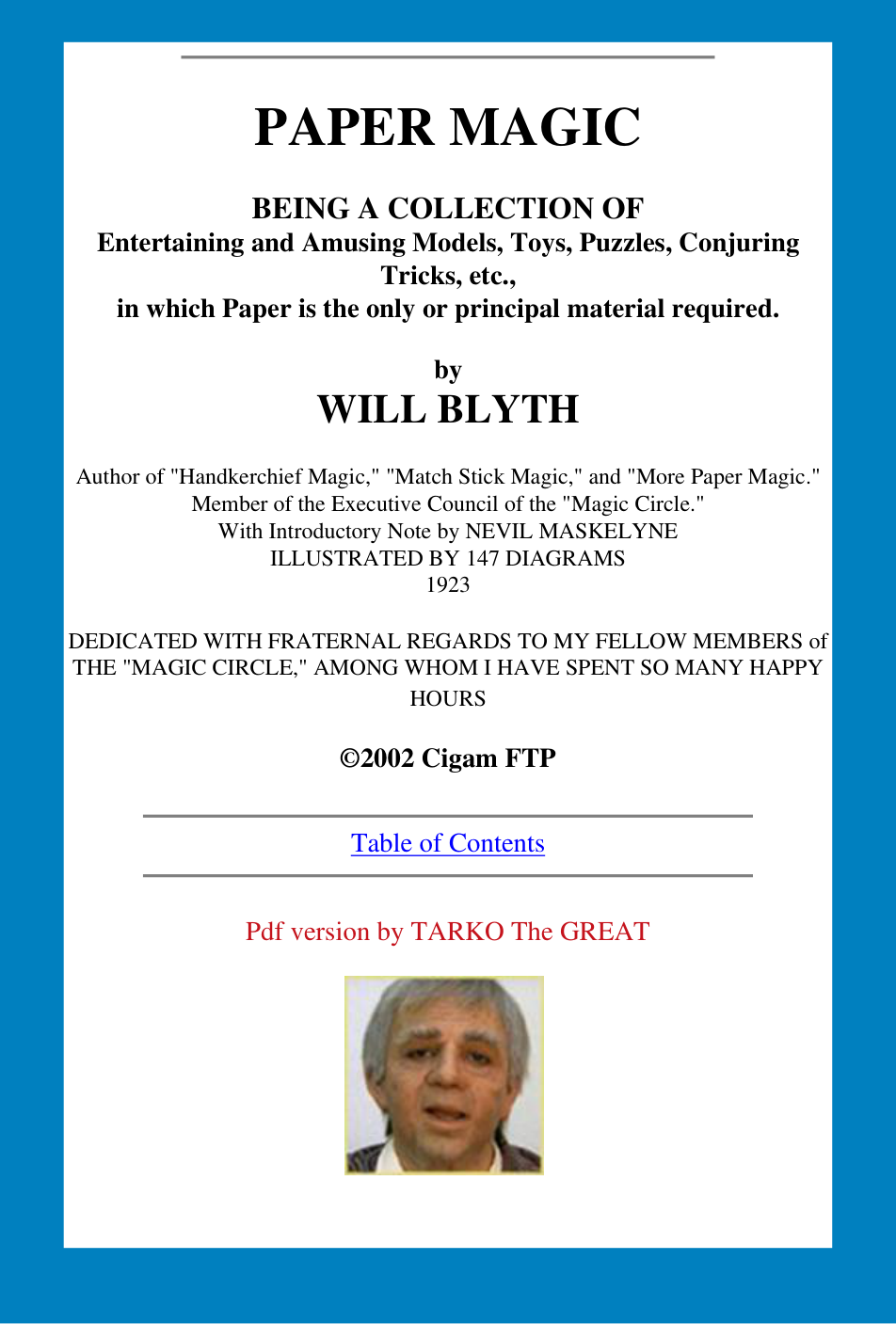 PAPER MAGIC

BEING A COLLECTION OF
Entertaining and Amusing Models, Toys, Puzzles, Conjuring Tricks, etc.,
in which Paper is the only or principal material required.

by
WILL BLYTH

Author of "Handkerchief Magic," "Match Stick Magic," and "More Paper Magic."
Member of the Executive Council of the "Magic Circle."
With Introductory Note by NEVIL MASKELYNE
ILLUSTRATED BY 147 DIAGRAMS
1923

DEDICATED WITH FRATERNAL REGARDS TO MY FELLOW MEMBERS of THE "MAGIC CIRCLE," AMONG WHOM I HAVE SPENT SO MANY HAPPY HOURS

©2002 Cigam FTP

Table of Contents

Pdf version by TARKO The GREAT